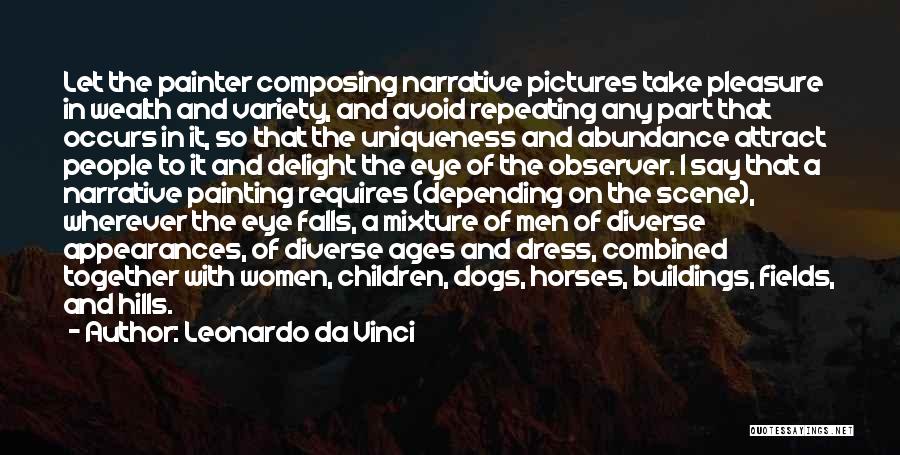 Let the painter composing narrative pictures take pleasure in wealth and variety, and avoid repeating any part that occurs in it, so that the uniqueness and abundance attract people to it and delight the eye of the observer. I say that a narrative painting requires (depending on the scene), wherever the eye falls, a mixture of men of diverse appearances, of diverse ages and dress, combined together with women, children, dogs, horses, buildings, fields, and hills.

- Author: Leonardo da Vinci

QUOTESSAYINGS.NET